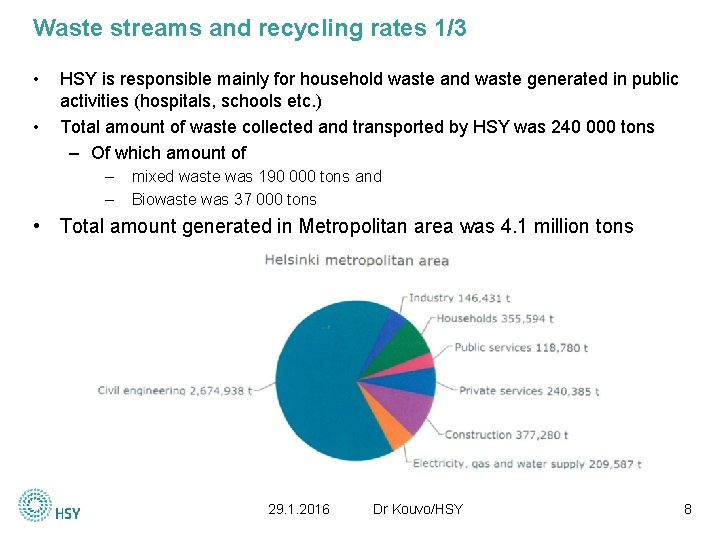 Waste streams and recycling rates 1/3

• HSY is responsible mainly for household waste and waste generated in public activities (hospitals, schools etc.)

• Total amount of waste collected and transported by HSY was 240 000 tons

– Of which amount of

– mixed waste was 190 000 tons and

– Biowaste was 37 000 tons

• Total amount generated in Metropolitan area was 4.1 million tons

Helsinki metropolitan area

Industry 146,431 t

Households 355,594 t

Public services 118,780 t

Private services 240,385 t

Construction 377,280 t

Electricity, gas and water supply 209,587 t

Civil engineering 2,674,938 t

HSY

29.1.2016

Dr Kouvo/HSY

8